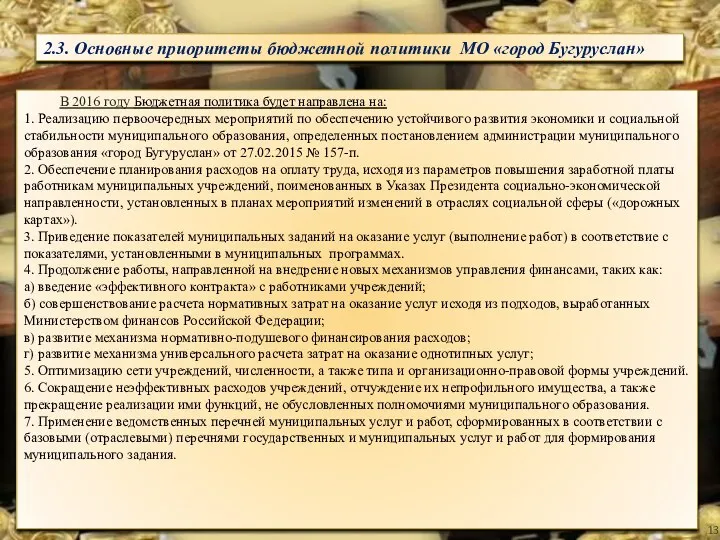 2.3. Основные приоритеты бюджетной политики МО «город Бугуруслан»

В 2016 году Бюджетная политика будет направлена на:
1. Реализацию первоочередных мероприятий по обеспечению устойчивого развития экономики и социальной стабильности муниципального образования, определенных постановлением администрации муниципального образования «город Бугуруслан» от 27.02.2015 № 157-п.
2. Обеспечение планирования расходов на оплату труда, исходя из параметров повышения заработной платы работникам муниципальных учреждений, поименованных в Указах Президента социально-экономической направленности, установленных в планах мероприятий изменений в отраслях социальной сферы («дорожных картах»).
3. Приведение показателей муниципальных заданий на оказание услуг (выполнение работ) в соответствие с показателями, установленными в муниципальных программах.
4. Продолжение работы, направленной на внедрение новых механизмов управления финансами, таких как:
а) введение «эффективного контракта» с работниками учреждений;
б) совершенствование расчета нормативных затрат на оказание услуг исходя из подходов, выработанных Министерством финансов Российской Федерации;
в) развитие механизма нормативно-подушевого финансирования расходов;
г) развитие механизма универсального расчета затрат на оказание однотипных услуг;
5. Оптимизацию сети учреждений, численности, а также типа и организационно-правовой формы учреждений.
6. Сокращение неэффективных расходов учреждений, отчуждение их непрофильного имущества, а также прекращение реализации ими функций, не обусловленных полномочиями муниципального образования.
7. Применение ведомственных перечней муниципальных услуг и работ, сформированных в соответствии с базовыми (отраслевыми) перечнями государственных и муниципальных услуг и работ для формирования муниципального задания.

13